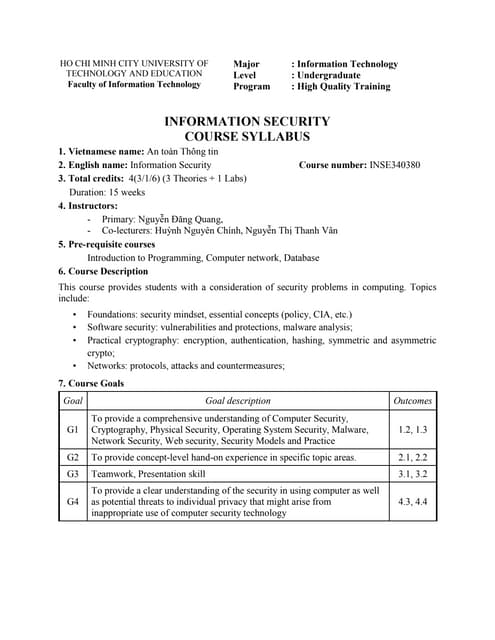 HO CHI MINH CITY UNIVERSITY OF TECHNOLOGY AND EDUCATION
Faculty of Information Technology

Major : Information Technology
Level : Undergraduate
Program : High Quality Training

INFORMATION SECURITY
COURSE SYLLABUS

1. Vietnamese name: An toàn Thông tin
2. English name: Information Security Course number: INSE340380
3. Total credits: 4(3/1/6) (3 Theories + 1 Labs)
Duration: 15 weeks
4. Instructors:
- Primary: Nguyễn Đăng Quang,
- Co-lecturers: Huỳnh Nguyên Chính, Nguyễn Thị Thanh Vân
5. Pre-requisite courses
Introduction to Programming, Computer network, Database
6. Course Description
This course provides students with a consideration of security problems in computing. Topics include:
• Foundations: security mindset, essential concepts (policy, CIA, etc.)
• Software security: vulnerabilities and protections, malware analysis;
• Practical cryptography: encryption, authentication, hashing, symmetric and asymmetric crypto;
• Networks: protocols, attacks and countermeasures;
7. Course Goals

| Goal | Goal description | Outcomes |
|---|---|---|
| G1 | To provide a comprehensive understanding of Computer Security, Cryptography, Physical Security, Operating System Security, Malware, Network Security, Web security, Security Models and Practice | 1.2, 1.3 |
| G2 | To provide concept-level hand-on experience in specific topic areas. | 2.1, 2.2 |
| G3 | Teamwork, Presentation skill | 3.1, 3.2 |
| G4 | To provide a clear understanding of the security in using computer as well as potential threats to individual privacy that might arise from inappropriate use of computer security technology | 4.3, 4.4 |